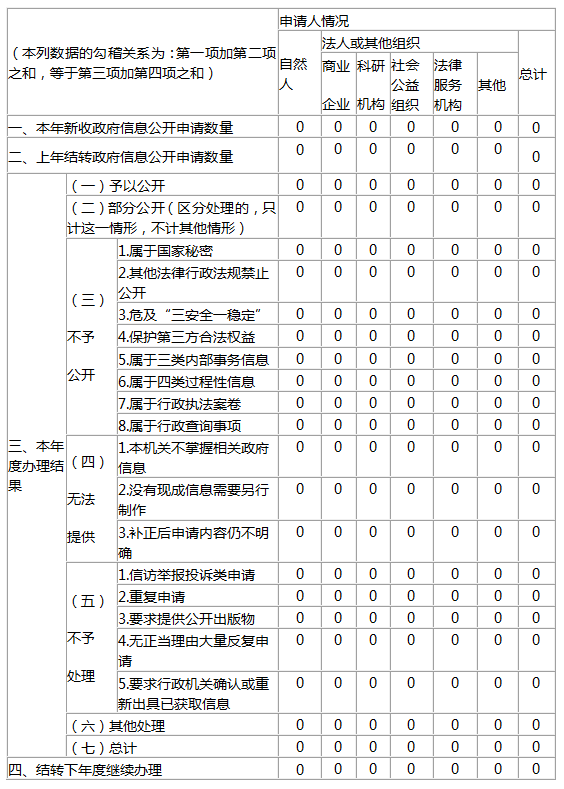 | （本列数据的勾稽关系为：第一项加第二项之和，等于第三项加第四项之和） | | | 申请人情况 | | | | | | |
|---|---|---|---|---|---|---|---|---|---|
| | | | 自然人 | 法人或其他组织 | | | | | 总计 |
| | | | | 商业企业 | 科研机构 | 社会公益组织 | 法律服务机构 | 其他 | |
| 一、本年新收政府信息公开申请数量 | | | 0 | 0 | 0 | 0 | 0 | 0 | 0 |
| 二、上年结转政府信息公开申请数量 | | | 0 | 0 | 0 | 0 | 0 | 0 | 0 |
| 三、本年度办理结果 | （一）予以公开 | | 0 | 0 | 0 | 0 | 0 | 0 | 0 |
| | （二）部分公开（区分处理的，只计这一情形，不计其他情形） | | 0 | 0 | 0 | 0 | 0 | 0 | 0 |
| | （三）不予公开 | 1.属于国家秘密 | 0 | 0 | 0 | 0 | 0 | 0 | 0 |
| | | 2.其他法律行政法规禁止公开 | 0 | 0 | 0 | 0 | 0 | 0 | 0 |
| | | 3.危及“三安全一稳定” | 0 | 0 | 0 | 0 | 0 | 0 | 0 |
| | | 4.保护第三方合法权益 | 0 | 0 | 0 | 0 | 0 | 0 | 0 |
| | | 5.属于三类内部事务信息 | 0 | 0 | 0 | 0 | 0 | 0 | 0 |
| | | 6.属于四类过程性信息 | 0 | 0 | 0 | 0 | 0 | 0 | 0 |
| | | 7.属于行政执法案卷 | 0 | 0 | 0 | 0 | 0 | 0 | 0 |
| | | 8.属于行政查询事项 | 0 | 0 | 0 | 0 | 0 | 0 | 0 |
| | （四）无法提供 | 1.本机关不掌握相关政府信息 | 0 | 0 | 0 | 0 | 0 | 0 | 0 |
| | | 2.没有现成信息需要另行制作 | 0 | 0 | 0 | 0 | 0 | 0 | 0 |
| | | 3.补正后申请内容仍不明确 | 0 | 0 | 0 | 0 | 0 | 0 | 0 |
| | （五）不予处理 | 1.信访举报投诉类申请 | 0 | 0 | 0 | 0 | 0 | 0 | 0 |
| | | 2.重复申请 | 0 | 0 | 0 | 0 | 0 | 0 | 0 |
| | | 3.要求提供公开出版物 | 0 | 0 | 0 | 0 | 0 | 0 | 0 |
| | | 4.无正当理由大量反复申请 | 0 | 0 | 0 | 0 | 0 | 0 | 0 |
| | | 5.要求行政机关确认或重新出具已获取信息 | 0 | 0 | 0 | 0 | 0 | 0 | 0 |
| | （六）其他处理 | | 0 | 0 | 0 | 0 | 0 | 0 | 0 |
| | （七）总计 | | 0 | 0 | 0 | 0 | 0 | 0 | 0 |
| 四、结转下年度继续办理 | | | 0 | 0 | 0 | 0 | 0 | 0 | 0 |